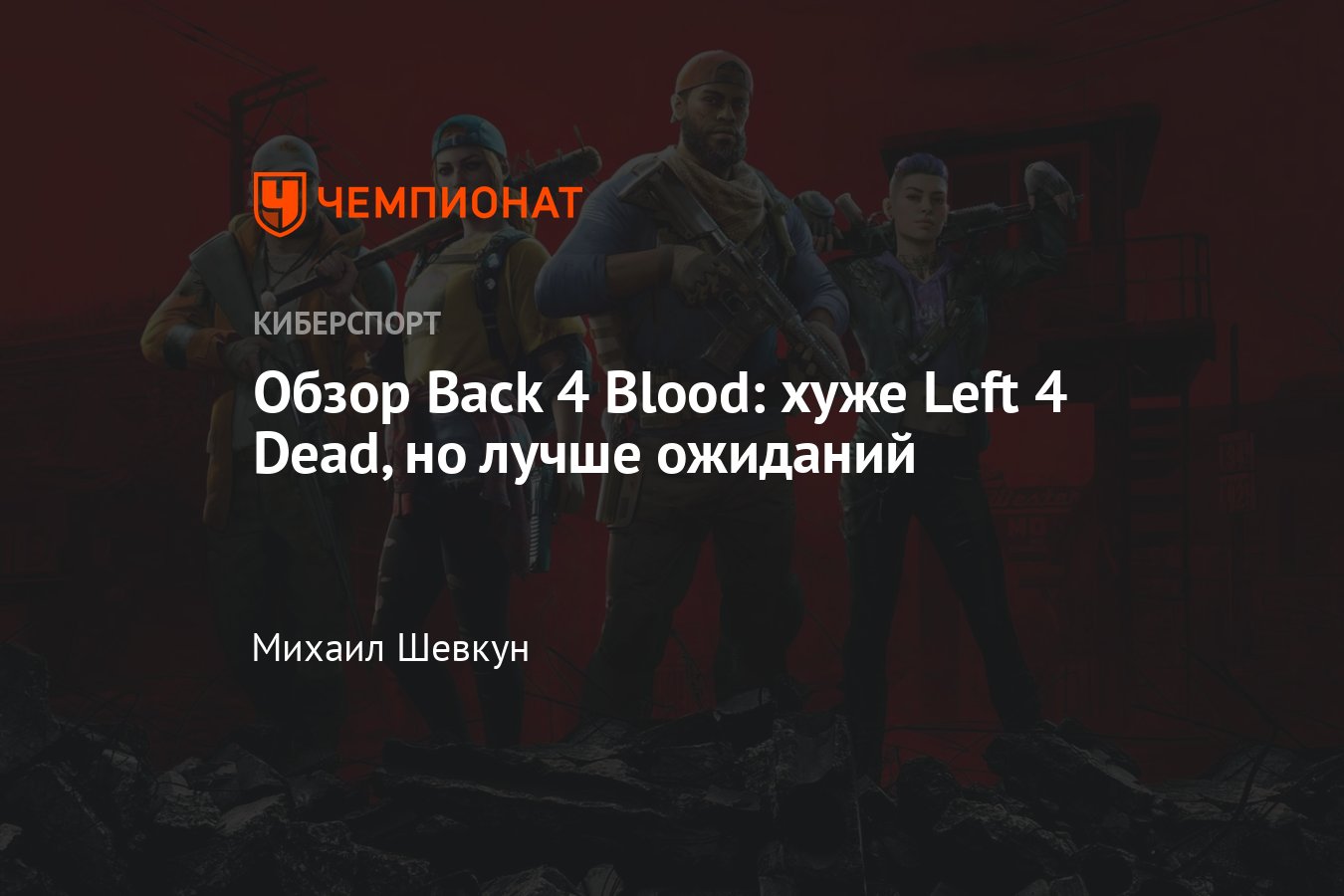 ЧЕМПИОНАТ

КИБЕРСПОРТ

Обзор Back 4 Blood: хуже Left 4 Dead, но лучше ожиданий

Михаил Шевкун